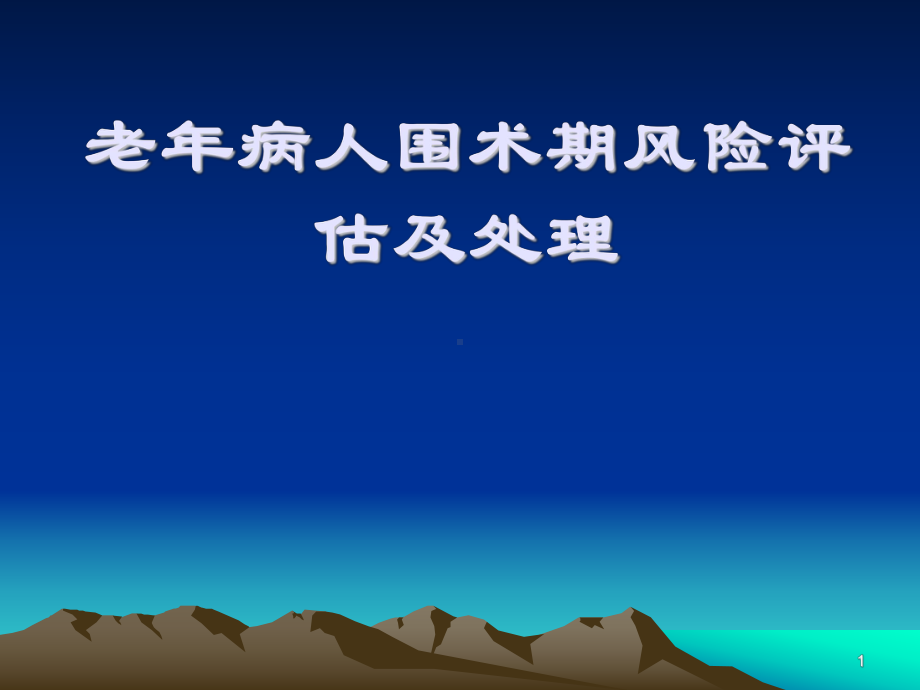 老年病人围术期风险评估及处理

1